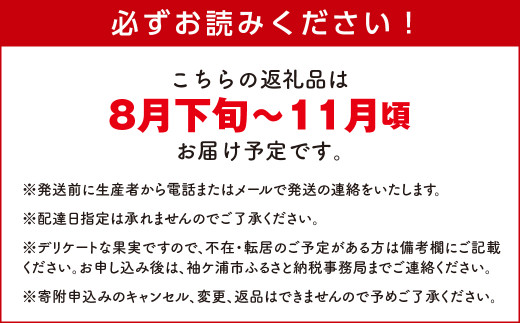 必ずお読みください！

こちらの返礼品は
8月下旬～11月頃
お届け予定です。

※発送前に生産者から電話またはメールで発送の連絡をいたします。

※配達日指定は承れませんのでご了承ください。

※デリケートな果実ですので、不在・転居のご予定がある方は備考欄にご記載ください。お申し込み後は、袖ケ浦市ふるさと納税事務局までご連絡ください。

※寄附申込みのキャンセル、変更、返品はできませんので予めご了承ください。